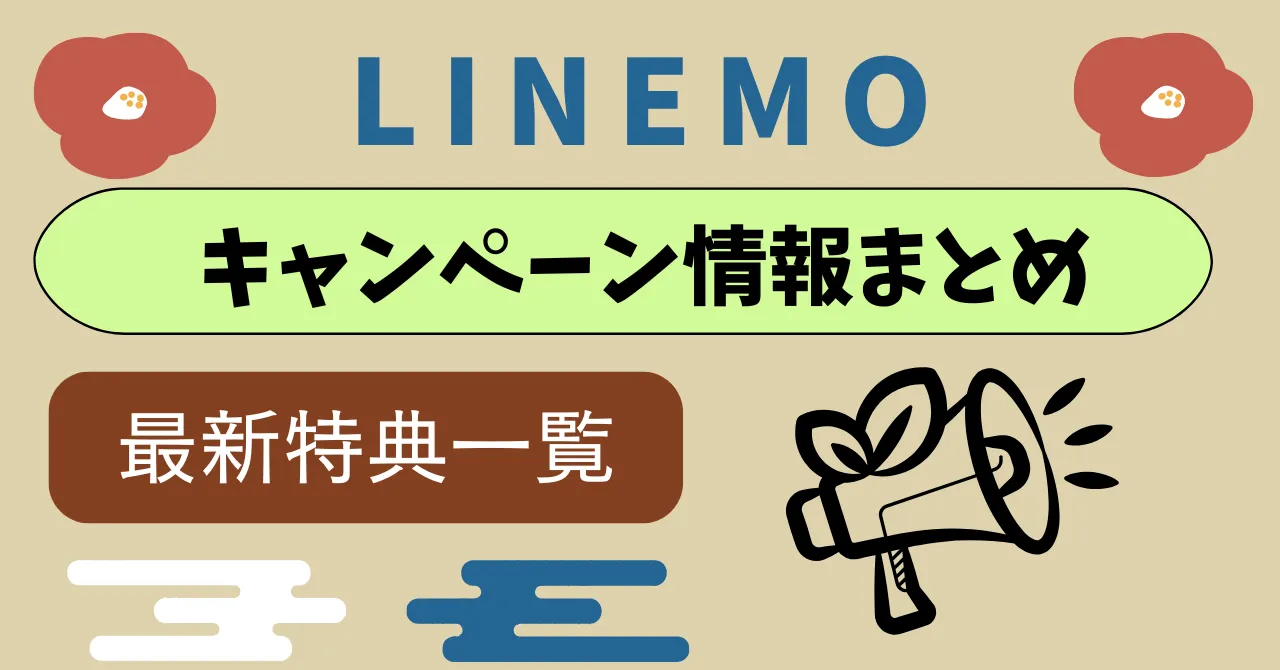 LINEMO

キャンペーン情報まとめ

最新特典一覧